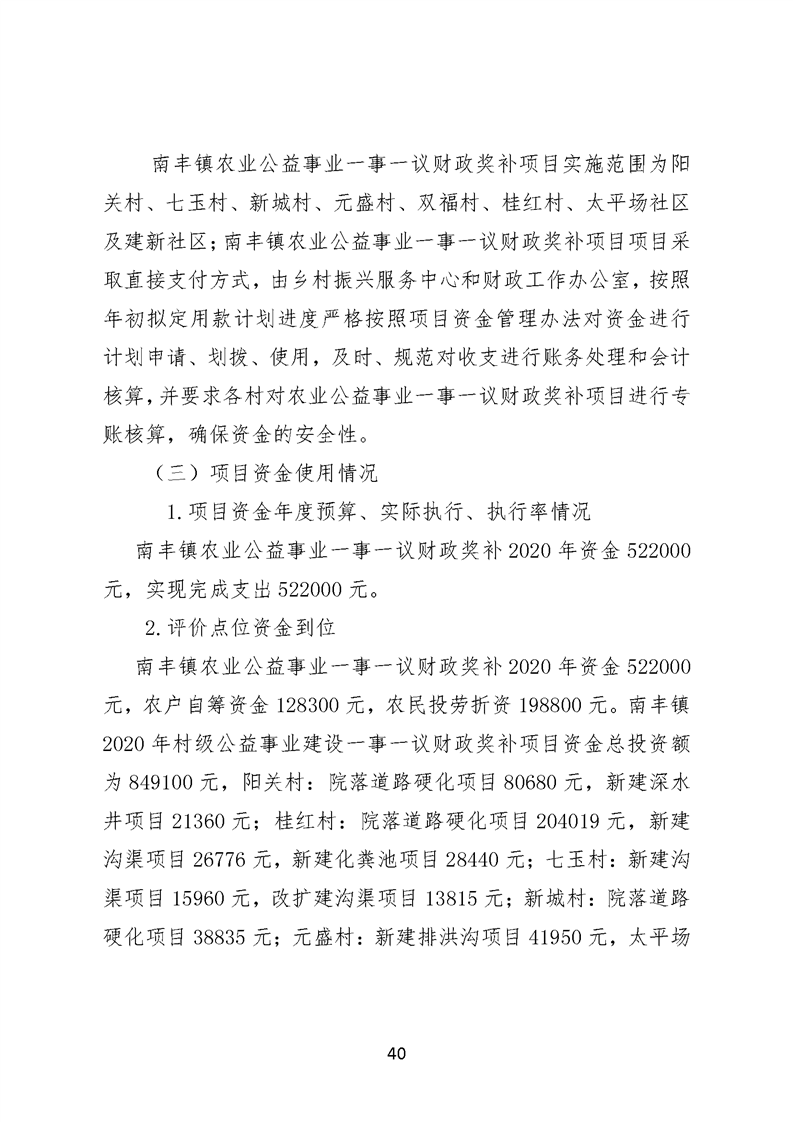 南丰镇农业公益事业一事一议财政奖补项目实施范围为阳关村、七玉村、新城村、元盛村、双福村、桂红村、太平场社区及建新社区；南丰镇农业公益事业一事一议财政奖补项目项目采取直接支付方式，由乡村振兴服务中心和财政工作办公室，按照年初拟定用款计划进度严格按照项目资金管理办法对资金进行计划申请、划拨、使用，及时、规范对收支进行账务处理和会计核算，并要求各村对农业公益事业一事一议财政奖补项目进行专账核算，确保资金的安全性。

（三）项目资金使用情况

1.项目资金年度预算、实际执行、执行率情况

南丰镇农业公益事业一事一议财政奖补2020年资金522000元，实现完成支出522000元。

2.评价点位资金到位

南丰镇农业公益事业一事一议财政奖补2020年资金522000元，农户自筹资金128300元，农民投劳折资198800元。南丰镇2020年村级公益事业建设一事一议财政奖补项目资金总投资额为849100元，阳关村：院落道路硬化项目80680元，新建深水井项目21360元；桂红村：院落道路硬化项目204019元，新建沟渠项目26776元，新建化粪池项目28440元；七玉村：新建沟渠项目15960元，改扩建沟渠项目13815元；新城村：院落道路硬化项目38835元；元盛村：新建排洪沟项目41950元，太平场

40